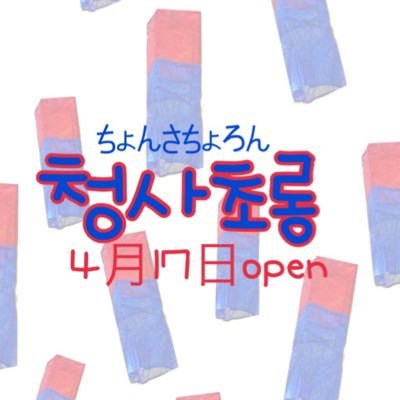 ちょんさちょろん
청사초롱
4月17日open